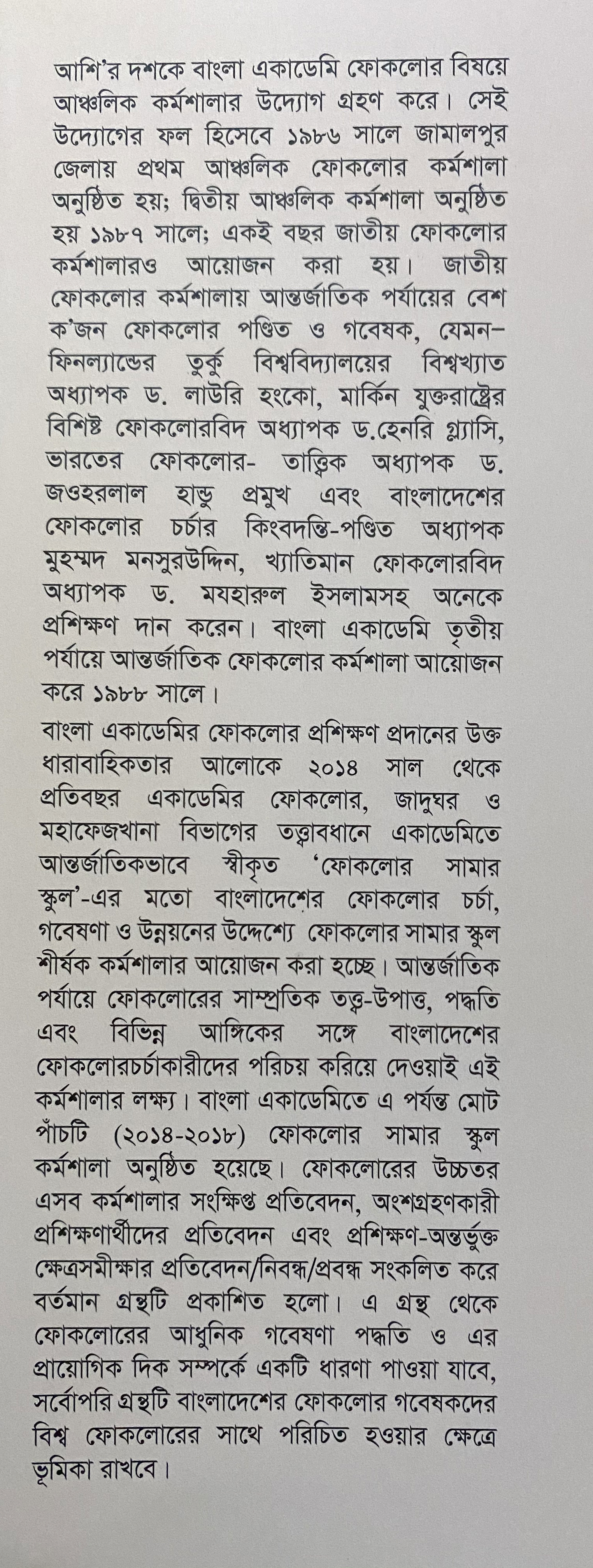 আশি'র দশকে বাংলা একাডেমি ফোকলোর বিষয়ে আঞ্চলিক কর্মশালার উদ্যোগ গ্রহণ করে। সেই উদ্যোগের ফল হিসেবে ১৯৮৬ সালে জামালপুর জেলায় প্রথম আঞ্চলিক ফোকলোর কর্মশালা অনুষ্ঠিত হয়; দ্বিতীয় আঞ্চলিক কর্মশালা অনুষ্ঠিত হয় ১৯৮৭ সালে; একই বছর জাতীয় ফোকলোর কর্মশালারও আয়োজন করা হয়। জাতীয় ফোকলোর কর্মশালায় আন্তর্জাতিক পর্যায়ের বেশ ক'জন ফোকলোর পণ্ডিত ও গবেষক, যেমন– ফিনল্যান্ডের তুর্কু বিশ্ববিদ্যালয়ের বিশ্বখ্যাত অধ্যাপক ড. লাউরি হংকো, মার্কিন যুক্তরাষ্ট্রের বিশিষ্ট ফোকলোরবিদ অধ্যাপক ড.হেনরি গ্ল্যাসি, ভারতের ফোকলোর- তাত্ত্বিক অধ্যাপক ড. জওহরলাল হান্ডু প্রমুখ এবং বাংলাদেশের ফোকলোর চর্চার কিংবদন্তি-পণ্ডিত অধ্যাপক মুহম্মদ মনসুরউদ্দিন, খ্যাতিমান ফোকলোরবিদ অধ্যাপক ড. মযহারুল ইসলামসহ অনেকে প্রশিক্ষণ দান করেন। বাংলা একাডেমি তৃতীয় পর্যায়ে আন্তর্জাতিক ফোকলোর কর্মশালা আয়োজন করে ১৯৮৮ সালে।

বাংলা একাডেমির ফোকলোর প্রশিক্ষণ প্রদানের উক্ত ধারাবাহিকতার আলোকে ২০১৪ সাল থেকে প্রতিবছর একাডেমির ফোকলোর, জাদুঘর ও মহাফেজখানা বিভাগের তত্ত্বাবধানে একাডেমিতে আন্তর্জাতিকভাবে স্বীকৃত 'ফোকলোর সামার স্কুল'-এর মতো বাংলাদেশের ফোকলোর চর্চা, গবেষণা ও উন্নয়নের উদ্দেশ্যে ফোকলোর সামার স্কুল শীর্ষক কর্মশালার আয়োজন করা হচ্ছে। আন্তর্জাতিক পর্যায়ে ফোকলোরের সাম্প্রতিক তত্ত্ব-উপাত্ত, পদ্ধতি এবং বিভিন্ন আঙ্গিকের সঙ্গে বাংলাদেশের ফোকলোরচর্চাকারীদের পরিচয় করিয়ে দেওয়াই এই কর্মশালার লক্ষ্য। বাংলা একাডেমিতে এ পর্যন্ত মোট পাঁচটি (২০১৪-২০১৮) ফোকলোর সামার স্কুল কর্মশালা অনুষ্ঠিত হয়েছে। ফোকলোরের উচ্চতর এসব কর্মশালার সংক্ষিপ্ত প্রতিবেদন, অংশগ্রহণকারী প্রশিক্ষণার্থীদের প্রতিবেদন এবং প্রশিক্ষণ-অন্তর্ভুক্ত ক্ষেত্রসমীক্ষার প্রতিবেদন/নিবন্ধ/প্রবন্ধ সংকলিত করে বর্তমান গ্রন্থটি প্রকাশিত হলো। এ গ্রন্থ থেকে ফোকলোরের আধুনিক গবেষণা পদ্ধতি ও এর প্রায়োগিক দিক সম্পর্কে একটি ধারণা পাওয়া যাবে, সর্বোপরি গ্রন্থটি বাংলাদেশের ফোকলোর গবেষকদের বিশ্ব ফোকলোরের সাথে পরিচিত হওয়ার ক্ষেত্রে ভূমিকা রাখবে।